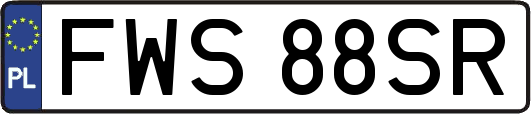 PL
FWS 88SR